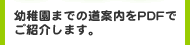 幼稚園までの道案内をPDFでご紹介します。